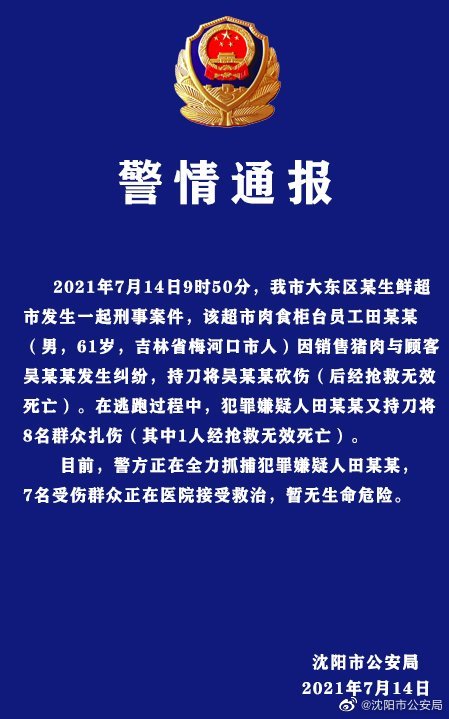 警情通报

2021年7月14日9时50分，我市大东区某生鲜超市发生一起刑事案件，该超市肉食柜台员工田某某（男，61岁，吉林省梅河口市人）因销售猪肉与顾客吴某某发生纠纷，持刀将吴某某砍伤（后经抢救无效死亡）。在逃跑过程中，犯罪嫌疑人田某某又持刀将8名群众扎伤（其中1人经抢救无效死亡）。

目前，警方正在全力抓捕犯罪嫌疑人田某某，7名受伤群众正在医院接受救治，暂无生命危险。

沈阳市公安局
2021年7月14日

@沈阳市公安局